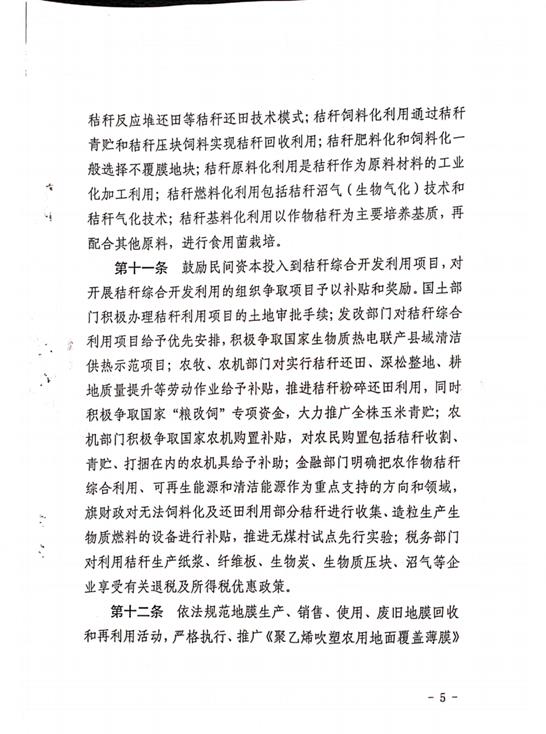 秸秆反应堆还田等秸秆还田技术模式；秸秆饲料化利用通过秸秆青贮和秸秆压块饲料实现秸秆回收利用；秸秆肥料化和饲料化一般选择不覆膜地块；秸秆原料化利用是秸秆作为原料材料的工业化加工利用；秸秆燃料化利用包括秸秆沼气（生物气化）技术和秸秆气化技术；秸秆基料化利用以作物秸秆为主要培养基质，再配合其他原料，进行食用菌栽培。

第十一条　鼓励民间资本投入到秸秆综合开发利用项目，对开展秸秆综合开发利用的组织争取项目予以补贴和奖励。国土部门积极办理秸秆利用项目的土地审批手续；发改部门对秸秆综合利用项目给予优先安排，积极争取国家生物质热电联产县域清洁供热示范项目；农牧、农机部门对实行秸秆还田、深松整地、耕地质量提升等劳动作业给予补贴，推进秸秆粉碎还田利用，同时积极争取国家“粮改饲”专项资金，大力推广全株玉米青贮；农机部门积极争取国家农机购置补贴，对农民购置包括秸秆收割、青贮、打捆在内的农机具给予补助；金融部门明确把农作物秸秆综合利用、可再生能源和清洁能源作为重点支持的方向和领域，旗财政对无法饲料化及还田利用部分秸秆进行收集、造粒生产生物质燃料的设备进行补贴，推进无煤村试点先行实验；税务部门对利用秸秆生产纸浆、纤维板、生物炭、生物质压块、沼气等企业享受有关退税及所得税优惠政策。

第十二条　依法规范地膜生产、销售、使用、废旧地膜回收和再利用活动，严格执行、推广《聚乙烯吹塑农用地面覆盖薄膜》

－ 5 －